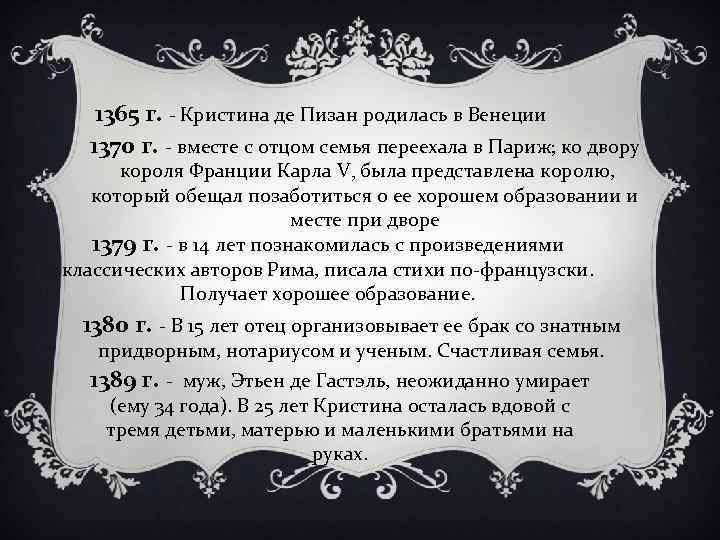 1365 г. - Кристина де Пизан родилась в Венеции

1370 г. - вместе с отцом семья переехала в Париж; ко двору короля Франции Карла V, была представлена королю, который обещал позаботиться о ее хорошем образовании и месте при дворе

1379 г. - в 14 лет познакомилась с произведениями классических авторов Рима, писала стихи по-французски. Получает хорошее образование.

1380 г. - В 15 лет отец организовывает ее брак со знатным придворным, нотариусом и ученым. Счастливая семья.

1389 г. - муж, Этьен де Гастэль, неожиданно умирает (ему 34 года). В 25 лет Кристина осталась вдовой с тремя детьми, матерью и маленькими братьями на руках.